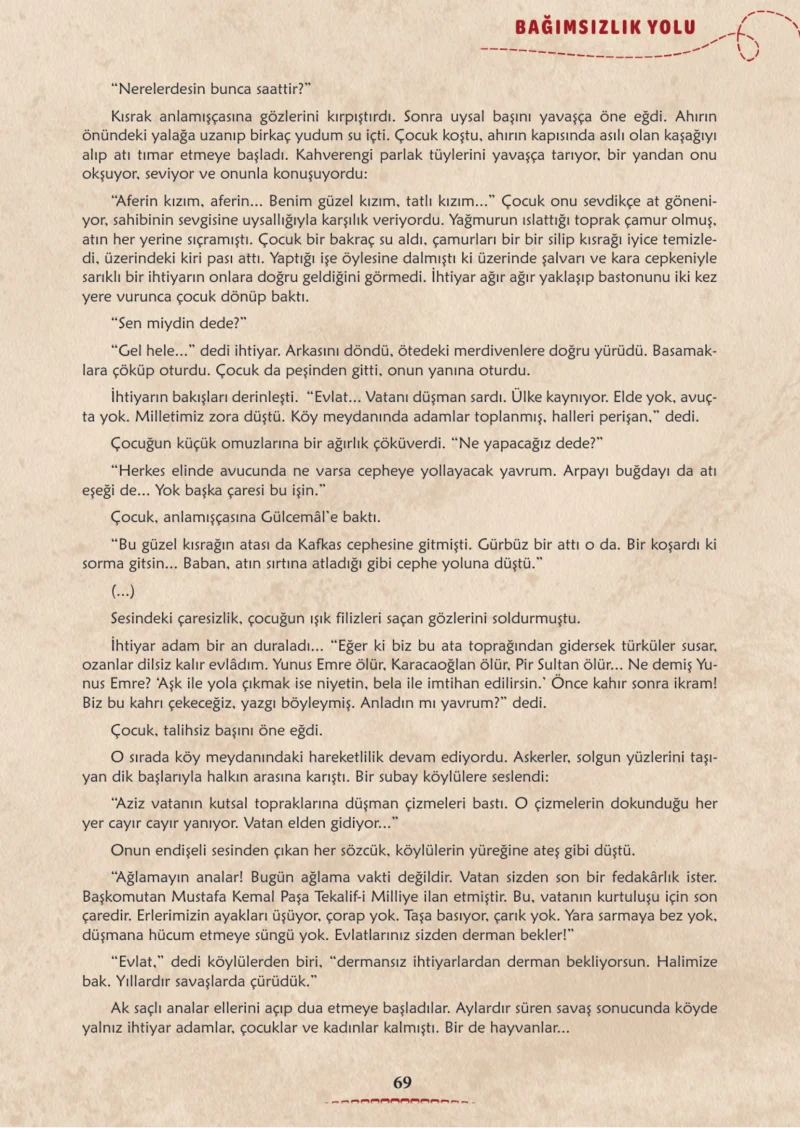 BAĞIMSIZLIK YOLU

"Nerelerdesin bunca saattir?"

Kısrak anlamışçasına gözlerini kırpıştırdı. Sonra uysal başını yavaşça öne eğdi. Ahırın önündeki yalağa uzanıp birkaç yudum su içti. Çocuk koştu, ahırın kapısında asılı olan kaşağıyı alıp atı tımar etmeye başladı. Kahverengi parlak tüylerini yavaşça tarıyor, bir yandan onu okşuyor, seviyor ve onunla konuşuyordu:

"Aferin kızım, aferin... Benim güzel kızım, tatlı kızım..." Çocuk onu sevdikçe at göneniyor, sahibinin sevgisine uysallığıyla karşılık veriyordu. Yağmurun ıslattığı toprak çamur olmuş, atın her yerine sıçramıştı. Çocuk bir bakraç su aldı, çamurları bir bir silip kısrağı iyice temizledi, üzerindeki kiri pası attı. Yaptığı işe öylesine dalmıştı ki üzerinde şalvarı ve kara cepkeniyle sarıklı bir ihtiyarın onlara doğru geldiğini görmedi. İhtiyar ağır ağır yaklaşıp bastonunu iki kez yere vurunca çocuk dönüp baktı.

"Sen miydin dede?"

"Gel hele..." dedi ihtiyar. Arkasını döndü, ötedeki merdivenlere doğru yürüdü. Basamaklara çöküp oturdu. Çocuk da peşinden gitti, onun yanına oturdu.

İhtiyarın bakışları derinleşti. "Evlat... Vatanı düşman sardı. Ülke kaynıyor. Elde yok, avuçta yok. Milletimiz zora düştü. Köy meydanında adamlar toplanmış, halleri perişan," dedi.

Çocuğun küçük omuzlarına bir ağırlık çöküverdi. "Ne yapacağız dede?"

"Herkes elinde avucunda ne varsa cepheye yollayacak yavrum. Arpayı buğdayı da atı eşeği de... Yok başka çaresi bu işin."

Çocuk, anlamışçasına Gülcemâl'e baktı.

"Bu güzel kısrağın atası da Kafkas cephesine gitmişti. Gürbüz bir attı o da. Bir koşardı ki sorma gitsin... Baban, atın sırtına atladığı gibi cephe yoluna düştü."

(...)

Sesindeki çaresizlik, çocuğun ışık filizleri saçan gözlerini soldurmuştu.

İhtiyar adam bir an duraladı... "Eğer ki biz bu ata toprağından gidersek türküler susar, ozanlar dilsiz kalır evlâdım. Yunus Emre ölür, Karacaoğlan ölür, Pir Sultan ölür... Ne demiş Yunus Emre? 'Aşk ile yola çıkmak ise niyetin, bela ile imtihan edilirsin.' Önce kahır sonra ikram! Biz bu kahrı çekeceğiz, yazgı böyleymiş. Anladın mı yavrum?" dedi.

Çocuk, talihsiz başını öne eğdi.

O sırada köy meydanındaki hareketlilik devam ediyordu. Askerler, solgun yüzlerini taşıyan dik başlarıyla halkın arasına karıştı. Bir subay köylülere seslendi:

"Aziz vatanın kutsal topraklarına düşman çizmeleri bastı. O çizmelerin dokunduğu her yer cayır cayır yanıyor. Vatan elden gidiyor..."

Onun endişeli sesinden çıkan her sözcük, köylülerin yüreğine ateş gibi düştü.

"Ağlamayın analar! Bugün ağlama vakti değildir. Vatan sizden son bir fedakârlık ister. Başkomutan Mustafa Kemal Paşa Tekalif-i Milliye ilan etmiştir. Bu, vatanın kurtuluşu için son çaredir. Erlerimizin ayakları üşüyor, çorap yok. Taşa basıyor, çarık yok. Yara sarmaya bez yok, düşmana hücum etmeye süngü yok. Evlatlarınız sizden derman bekler!"

"Evlat," dedi köylülerden biri, "dermansız ihtiyarlardan derman bekliyorsun. Halimize bak. Yıllardır savaşlarda çürüdük."

Ak saçlı analar ellerini açıp dua etmeye başladılar. Aylardır süren savaş sonucunda köyde yalnız ihtiyar adamlar, çocuklar ve kadınlar kalmıştı. Bir de hayvanlar...

69